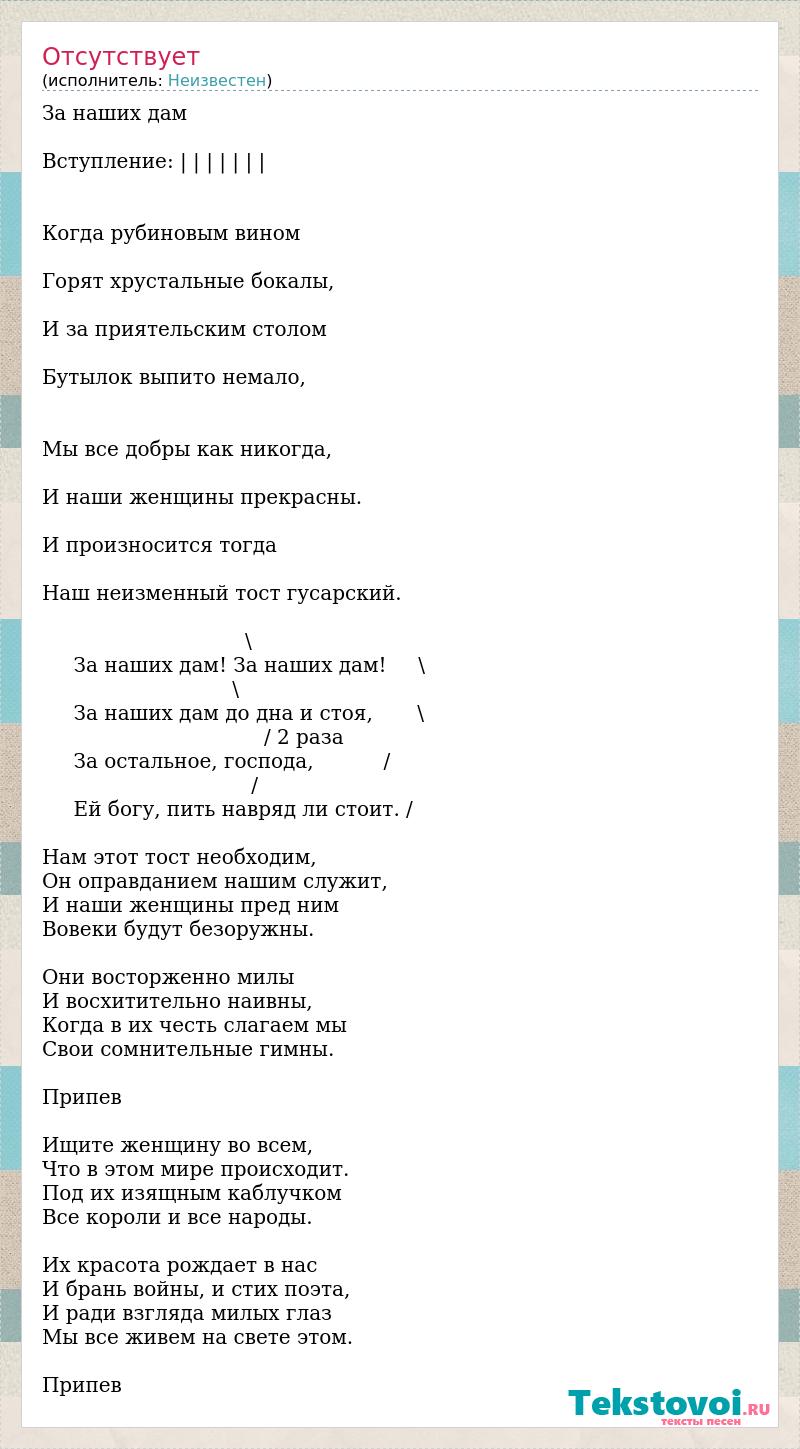 Отсутствует
(исполнитель: Неизвестен)

За наших дам

Вступление: | | | | | | |

Когда рубиновым вином

Горят хрустальные бокалы,

И за приятельским столом

Бутылок выпито немало,

Мы все добры как никогда,

И наши женщины прекрасны.

И произносится тогда

Наш неизменный тост гусарский.

\
За наших дам! За наших дам! \
\
За наших дам до дна и стоя, \
/ 2 раза
За остальное, господа, /
/
Ей богу, пить навряд ли стоит. /

Нам этот тост необходим,
Он оправданием нашим служит,
И наши женщины пред ним
Вовеки будут безоружны.

Они восторженно милы
И восхитительно наивны,
Когда в их честь слагаем мы
Свои сомнительные гимны.

Припев

Ищите женщину во всем,
Что в этом мире происходит.
Под их изящным каблучком
Все короли и все народы.

Их красота рождает в нас
И брань войны, и стих поэта,
И ради взгляда милых глаз
Мы все живем на свете этом.

Припев

Tekstovoi.RU
тексты песен